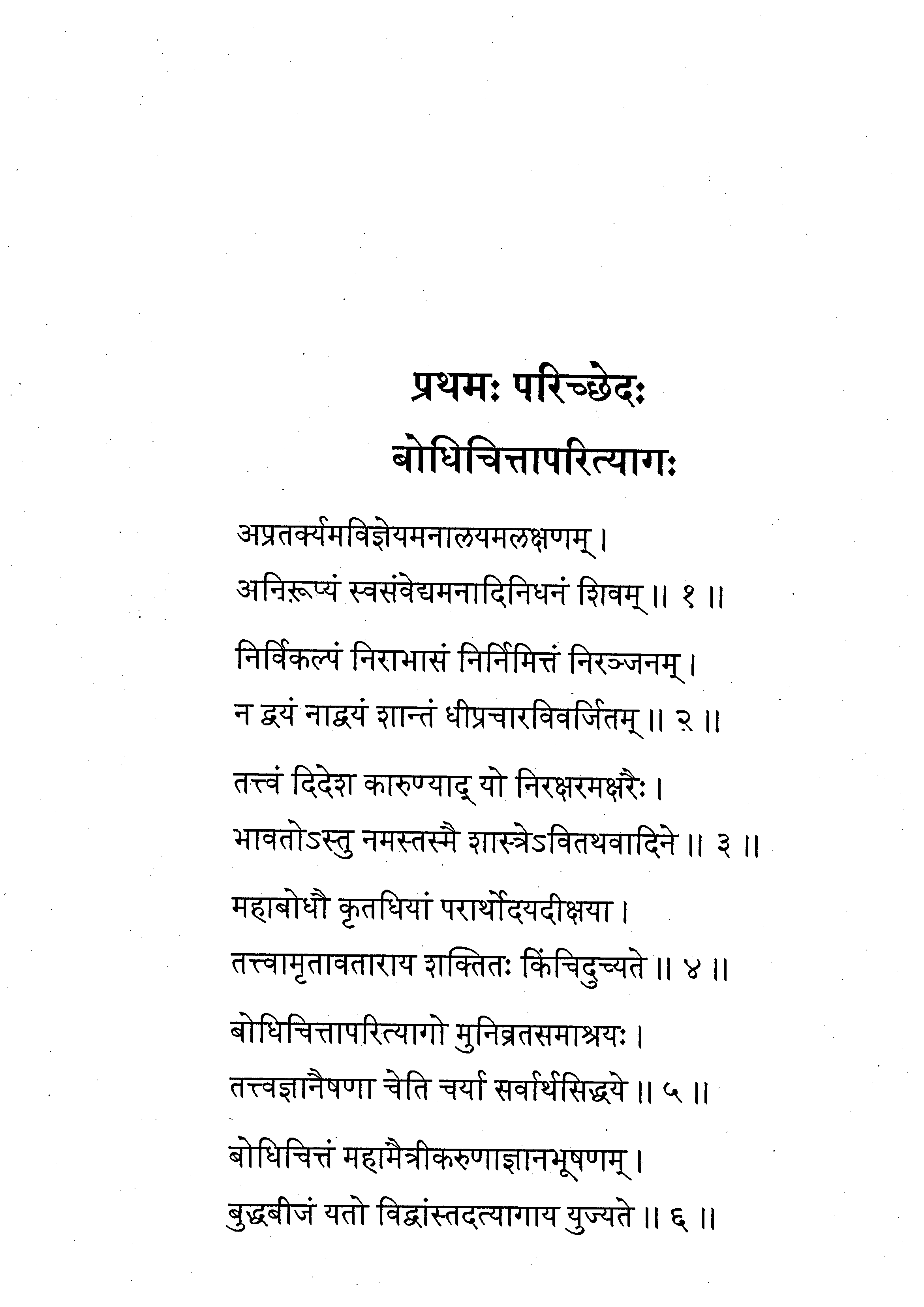 प्रथमः परिच्छेदः

बोधिचित्तापरित्यागः

अप्रतर्क्यमविज्ञेयमनालयमलक्षणम् ।
अनिरूप्यं स्वसंवेद्यमनादिनिधनं शिवम् ॥ १ ॥

निर्विकल्पं निराभासं निर्निमित्तं निरञ्जनम् ।
न द्वयं नाद्वयं शान्तं धीप्रचारविवर्जितम् ॥ २ ॥

तत्त्वं दिदेश कारुण्याद् यो निरक्षरमक्षरैः ।
भावतोऽस्तु नमस्तस्मै शास्त्रेऽवितथवादिने ॥ ३ ॥

महाबोधौ कृतधियां परार्थोदयदीक्षया ।
तत्त्वामृतावताराय शक्तितः किंचिदुच्यते ॥ ४ ॥

बोधिचित्तापरित्यागो मुनिव्रतसमाश्रयः ।
तत्त्वज्ञानैषणा चेति चर्या सर्वार्थसिद्धये ॥ ५ ॥

बोधिचित्तं महामैत्रीकरुणाज्ञानभूषणम् ।
बुद्धबीजं यतो विद्वांस्तदत्यागाय युज्यते ॥ ६ ॥